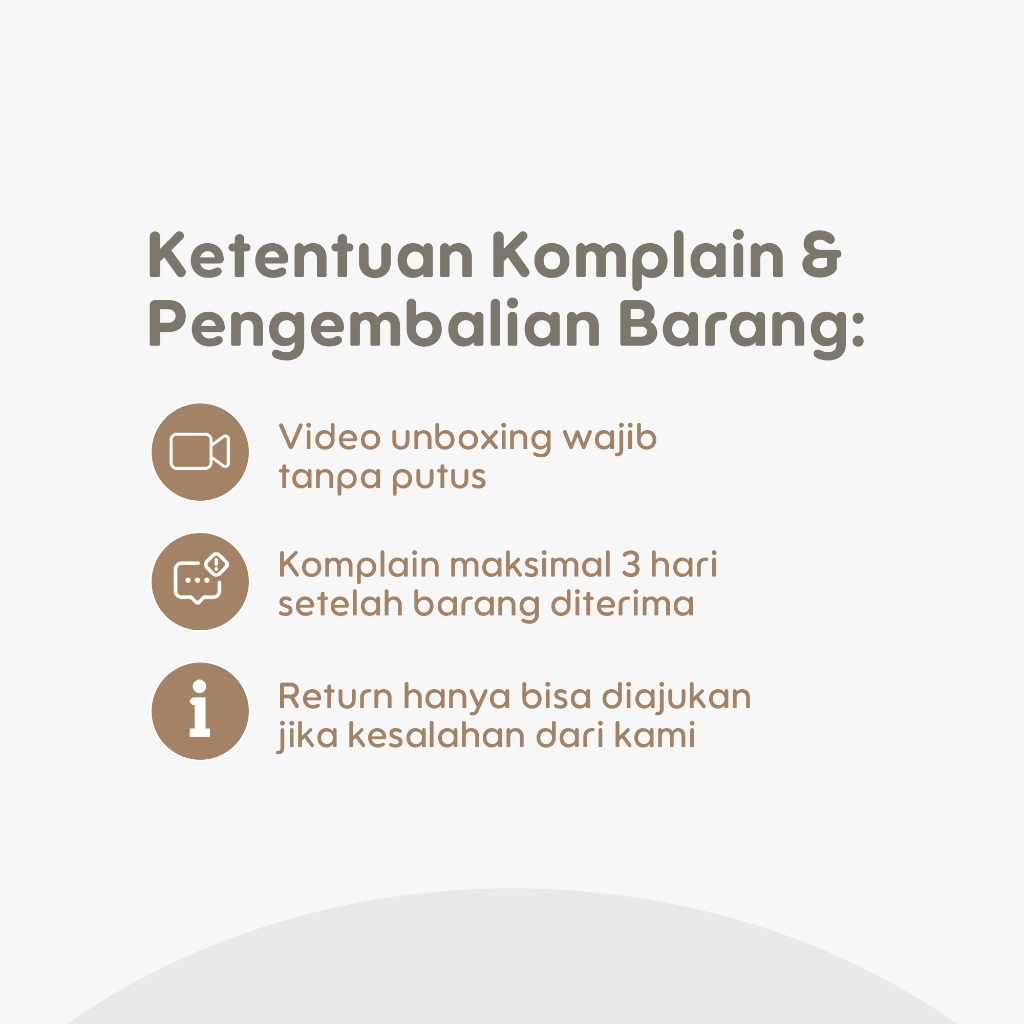 Ketentuan Komplain & Pengembalian Barang:

Video unboxing wajib tanpa putus

Komplain maksimal 3 hari setelah barang diterima

Return hanya bisa diajukan jika kesalahan dari kami